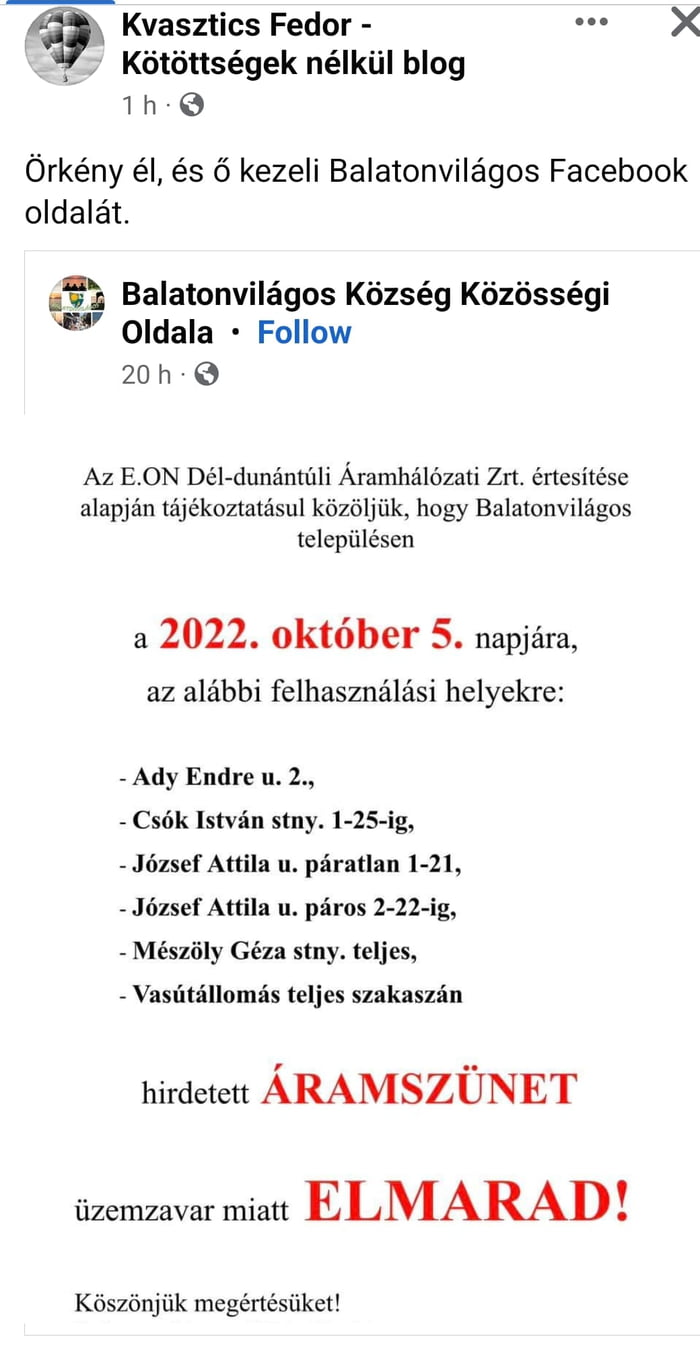 Kvasztics Fedor - Kötöttségek nélkül blog
1 h ·

Örkény él, és ő kezeli Balatonvilágos Facebook oldalát.

Balatonvilágos Község Közösségi Oldala · Follow
20 h ·

Az E.ON Dél-dunántúli Áramhálózati Zrt. értesítése alapján tájékoztatásul közöljük, hogy Balatonvilágos településen

a 2022. október 5. napjára,
az alábbi felhasználási helyekre:

- Ady Endre u. 2.,
- Csók István stny. 1-25-ig,
- József Attila u. páratlan 1-21,
- József Attila u. páros 2-22-ig,
- Mészöly Géza stny. teljes,
- Vasútállomás teljes szakaszán

hirdetett ÁRAMSZÜNET

üzemzavar miatt ELMARAD!

Köszönjük megértésüket!